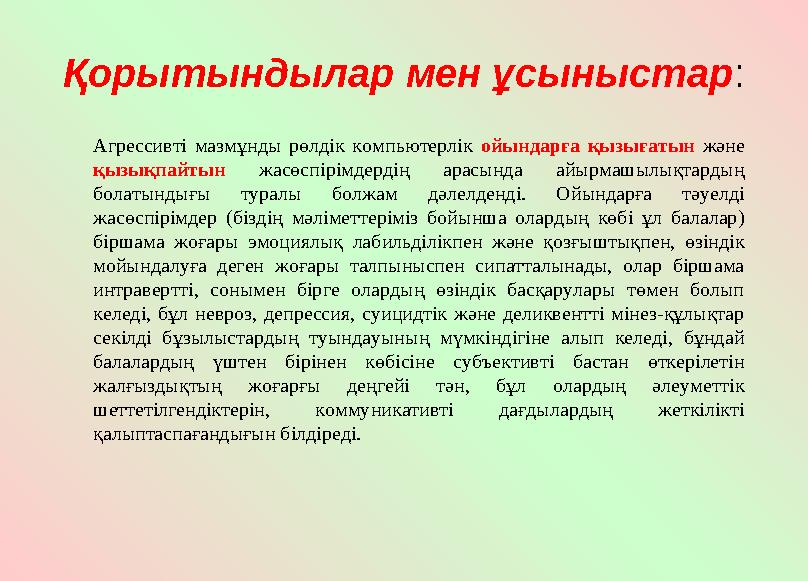 Қорытындылар мен ұсыныстар:

Агрессивті мазмұнды рөлдік компьютерлік ойындарға қызығатын және қызықпайтын жасөспірімдердің арасында айырмашылықтардың болатындығы туралы болжам дәлелденді. Ойындарға тәуелді жасөспірімдер (біздің мәліметтеріміз бойынша олардың көбі ұл балалар) біршама жоғары эмоциялық лабильділікпен және қозғыштықпен, өзіндік мойындалуға деген жоғары талпыныспен сипатталынады, олар біршама интравертті, сонымен бірге олардың өзіндік басқарулары төмен болып келеді, бұл невроз, депрессия, суицидтік және деликвентті мінез-құлықтар секілді бұзылыстардың туындауының мүмкіндігіне алып келеді, бұндай балалардың үштен бірінен көбісіне субъективті бастан өткерілетін жалғыздықтың жоғарғы деңгейі тән, бұл олардың әлеуметтік шеттетілгендіктерін, коммуникативті дағдылардың жеткілікті қалыптаспағандығын білдіреді.